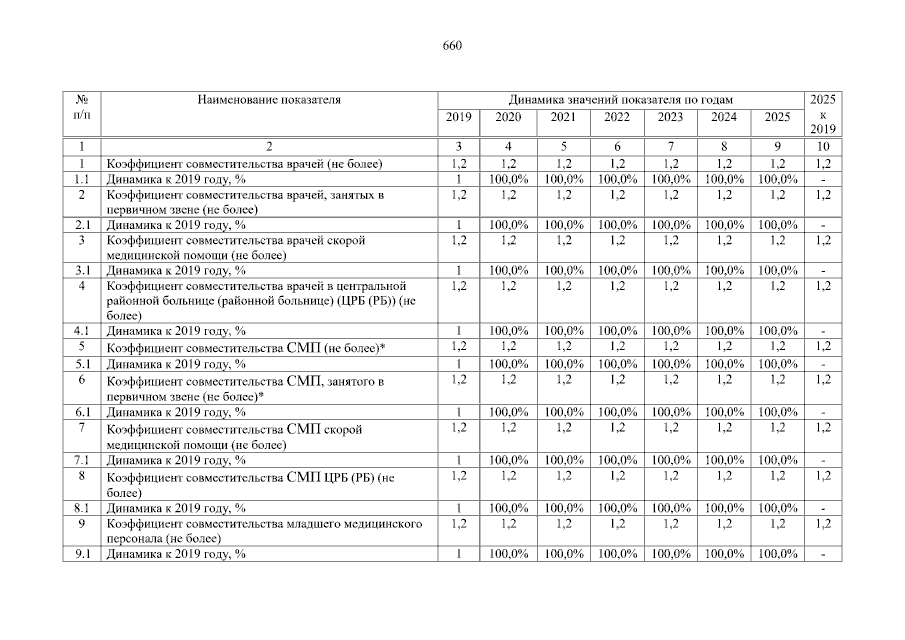 660

| № п/п | Наименование показателя | Динамика значений показателя по годам | | | | | | | 2025 к 2019 |
|---|---|---|---|---|---|---|---|---|---|
| | | 2019 | 2020 | 2021 | 2022 | 2023 | 2024 | 2025 | |
| 1 | 2 | 3 | 4 | 5 | 6 | 7 | 8 | 9 | 10 |
| 1 | Коэффициент совместительства врачей (не более) | 1,2 | 1,2 | 1,2 | 1,2 | 1,2 | 1,2 | 1,2 | 1,2 |
| 1.1 | Динамика к 2019 году, % | 1 | 100,0% | 100,0% | 100,0% | 100,0% | 100,0% | 100,0% | - |
| 2 | Коэффициент совместительства врачей, занятых в первичном звене (не более) | 1,2 | 1,2 | 1,2 | 1,2 | 1,2 | 1,2 | 1,2 | 1,2 |
| 2.1 | Динамика к 2019 году, % | 1 | 100,0% | 100,0% | 100,0% | 100,0% | 100,0% | 100,0% | - |
| 3 | Коэффициент совместительства врачей скорой медицинской помощи (не более) | 1,2 | 1,2 | 1,2 | 1,2 | 1,2 | 1,2 | 1,2 | 1,2 |
| 3.1 | Динамика к 2019 году, % | 1 | 100,0% | 100,0% | 100,0% | 100,0% | 100,0% | 100,0% | - |
| 4 | Коэффициент совместительства врачей в центральной районной больнице (районной больнице) (ЦРБ (РБ)) (не более) | 1,2 | 1,2 | 1,2 | 1,2 | 1,2 | 1,2 | 1,2 | 1,2 |
| 4.1 | Динамика к 2019 году, % | 1 | 100,0% | 100,0% | 100,0% | 100,0% | 100,0% | 100,0% | - |
| 5 | Коэффициент совместительства СМП (не более)* | 1,2 | 1,2 | 1,2 | 1,2 | 1,2 | 1,2 | 1,2 | 1,2 |
| 5.1 | Динамика к 2019 году, % | 1 | 100,0% | 100,0% | 100,0% | 100,0% | 100,0% | 100,0% | - |
| 6 | Коэффициент совместительства СМП, занятого в первичном звене (не более)* | 1,2 | 1,2 | 1,2 | 1,2 | 1,2 | 1,2 | 1,2 | 1,2 |
| 6.1 | Динамика к 2019 году, % | 1 | 100,0% | 100,0% | 100,0% | 100,0% | 100,0% | 100,0% | - |
| 7 | Коэффициент совместительства СМП скорой медицинской помощи (не более) | 1,2 | 1,2 | 1,2 | 1,2 | 1,2 | 1,2 | 1,2 | 1,2 |
| 7.1 | Динамика к 2019 году, % | 1 | 100,0% | 100,0% | 100,0% | 100,0% | 100,0% | 100,0% | - |
| 8 | Коэффициент совместительства СМП ЦРБ (РБ) (не более) | 1,2 | 1,2 | 1,2 | 1,2 | 1,2 | 1,2 | 1,2 | 1,2 |
| 8.1 | Динамика к 2019 году, % | 1 | 100,0% | 100,0% | 100,0% | 100,0% | 100,0% | 100,0% | - |
| 9 | Коэффициент совместительства младшего медицинского персонала (не более) | 1,2 | 1,2 | 1,2 | 1,2 | 1,2 | 1,2 | 1,2 | 1,2 |
| 9.1 | Динамика к 2019 году, % | 1 | 100,0% | 100,0% | 100,0% | 100,0% | 100,0% | 100,0% | - |